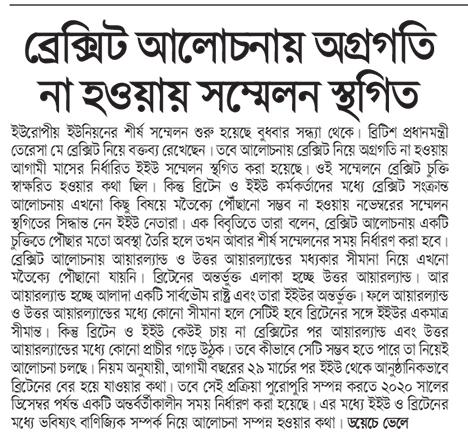 ব্রেক্সিট আলোচনায় অগ্রগতি না হওয়ায় সম্মেলন স্থগিত

ইউরোপীয় ইউনিয়নের শীর্ষ সম্মেলন শুরু হয়েছে বুধবার সন্ধ্যা থেকে। ব্রিটিশ প্রধানমন্ত্রী তেরেসা মে ব্রেক্সিট নিয়ে বক্তব্য রেখেছেন। তবে আলোচনায় ব্রেক্সিট নিয়ে অগ্রগতি না হওয়ায় আগামী মাসের নির্ধারিত ইইউ সম্মেলন স্থগিত করা হয়েছে। ওই সম্মেলনে ব্রেক্সিট চুক্তি স্বাক্ষরিত হওয়ার কথা ছিল। কিন্তু ব্রিটেন ও ইইউ কর্মকর্তাদের মধ্যে ব্রেক্সিট সংক্রান্ত আলোচনায় এখনো কিছু বিষয়ে মতৈক্যে পৌঁছানো সম্ভব না হওয়ায় নভেম্বরের সম্মেলন স্থগিতের সিদ্ধান্ত নেন ইইউ নেতারা। এক বিবৃতিতে তারা বলেন, ব্রেক্সিট আলোচনায় একটি চুক্তিতে পৌঁছার মতো অবস্থা তৈরি হলে তখন আবার শীর্ষ সম্মেলনের সময় নির্ধারণ করা হবে। ব্রেক্সিট আলোচনায় আয়ারল্যান্ড ও উত্তর আয়ারল্যান্ডের মধ্যকার সীমানা নিয়ে এখনো মতৈক্যে পৌঁছানো যায়নি। ব্রিটেনের অন্তর্ভুক্ত এলাকা হচ্ছে উত্তর আয়ারল্যান্ড। আর আয়ারল্যান্ড হচ্ছে আলাদা একটি সার্বভৌম রাষ্ট্র এবং তারা ইইউর অন্তর্ভুক্ত। ফলে আয়ারল্যান্ড ও উত্তর আয়ারল্যান্ডের মধ্যে কোনো সীমানা হলে সেটিই হবে ব্রিটেনের সঙ্গে ইইউর একমাত্র সীমান্ত। কিন্তু ব্রিটেন ও ইইউ কেউই চায় না ব্রেক্সিটের পর আয়ারল্যান্ড এবং উত্তর আয়ারল্যান্ডের মধ্যে কোনো প্রাচীর গড়ে উঠুক। তবে কীভাবে সেটি সম্ভব হতে পারে তা নিয়েই আলোচনা চলছে। নিয়ম অনুযায়ী, আগামী বছরের ২৯ মার্চের পর ইইউ থেকে আনুষ্ঠানিকভাবে ব্রিটেনের বের হয়ে যাওয়ার কথা। তবে সেই প্রক্রিয়া পুরোপুরি সম্পন্ন করতে ২০২০ সালের ডিসেম্বর পর্যন্ত একটি অন্তর্বর্তীকালীন সময় নির্ধারণ করা হয়েছে। এর মধ্যে ইইউ ও ব্রিটেনের মধ্যে ভবিষ্যৎ বাণিজ্যিক সম্পর্ক নিয়ে আলোচনা সম্পন্ন হওয়ার কথা। ডয়েচে ভেলে